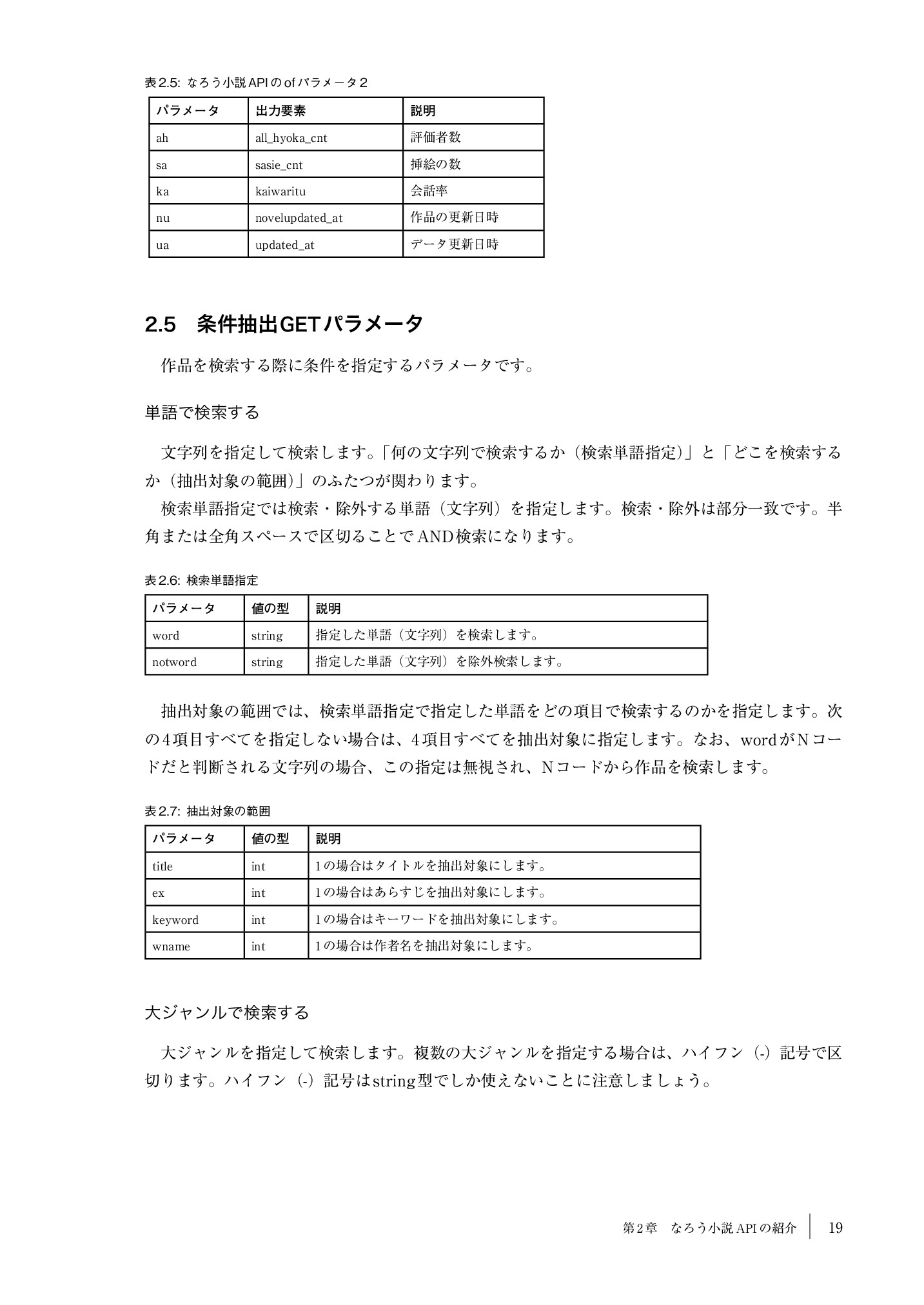 表2.5: なろう小説APIのofパラメータ2

| パラメータ | 出力要素 | 説明 |
|---|---|---|
| ah | all_hyoka_cnt | 評価者数 |
| sa | sasie_cnt | 挿絵の数 |
| ka | kaiwaritu | 会話率 |
| nu | novelupdated_at | 作品の更新日時 |
| ua | updated_at | データ更新日時 |

2.5 条件抽出GETパラメータ

作品を検索する際に条件を指定するパラメータです。

単語で検索する

文字列を指定して検索します。「何の文字列で検索するか（検索単語指定）」と「どこを検索するか（抽出対象の範囲）」のふたつが関わります。

検索単語指定では検索・除外する単語（文字列）を指定します。検索・除外は部分一致です。半角または全角スペースで区切ることでAND検索になります。

表2.6: 検索単語指定

| パラメータ | 値の型 | 説明 |
|---|---|---|
| word | string | 指定した単語（文字列）を検索します。 |
| notword | string | 指定した単語（文字列）を除外検索します。 |

抽出対象の範囲では、検索単語指定で指定した単語をどの項目で検索するのかを指定します。次の4項目すべてを指定しない場合は、4項目すべてを抽出対象に指定します。なお、wordがNコードだと判断される文字列の場合、この指定は無視され、Nコードから作品を検索します。

表2.7: 抽出対象の範囲

| パラメータ | 値の型 | 説明 |
|---|---|---|
| title | int | 1の場合はタイトルを抽出対象にします。 |
| ex | int | 1の場合はあらすじを抽出対象にします。 |
| keyword | int | 1の場合はキーワードを抽出対象にします。 |
| wname | int | 1の場合は作者名を抽出対象にします。 |

大ジャンルで検索する

大ジャンルを指定して検索します。複数の大ジャンルを指定する場合は、ハイフン（-）記号で区切ります。ハイフン（-）記号はstring型でしか使えないことに注意しましょう。

第2章 なろう小説APIの紹介 19